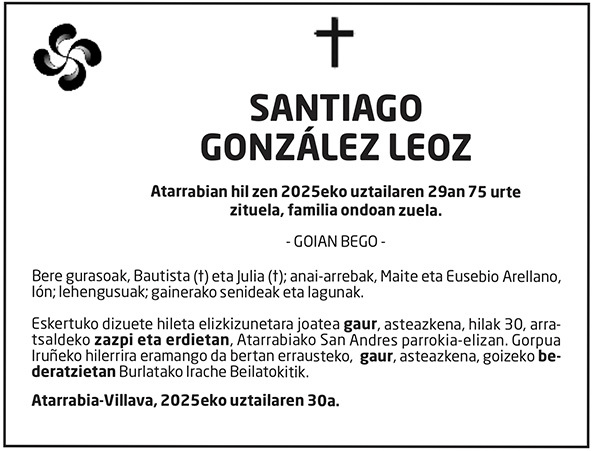 SANTIAGO GONZÁLEZ LEOZ

Atarrabian hil zen 2025eko uztailaren 29an 75 urte zituela, familia ondoan zuela.

- GOIAN BEGO -

Bere gurasoak, Bautista (†) eta Julia (†); anai-arrebak, Maite eta Eusebio Arellano, Ión; lehengusuak; gainerako senideak eta lagunak.

Eskertuko dizuete hileta elizkizunetara joatea gaur, asteazkena, hilak 30, arratsaldeko zazpi eta erdietan, Atarrabiako San Andres parrokia-elizan. Gorpua Iruñeko hilerrira eramango da bertan errausteko, gaur, asteazkena, goizeko bederatzietan Burlatako Irache Beilatokitik.

Atarrabia-Villava, 2025eko uztailaren 30a.